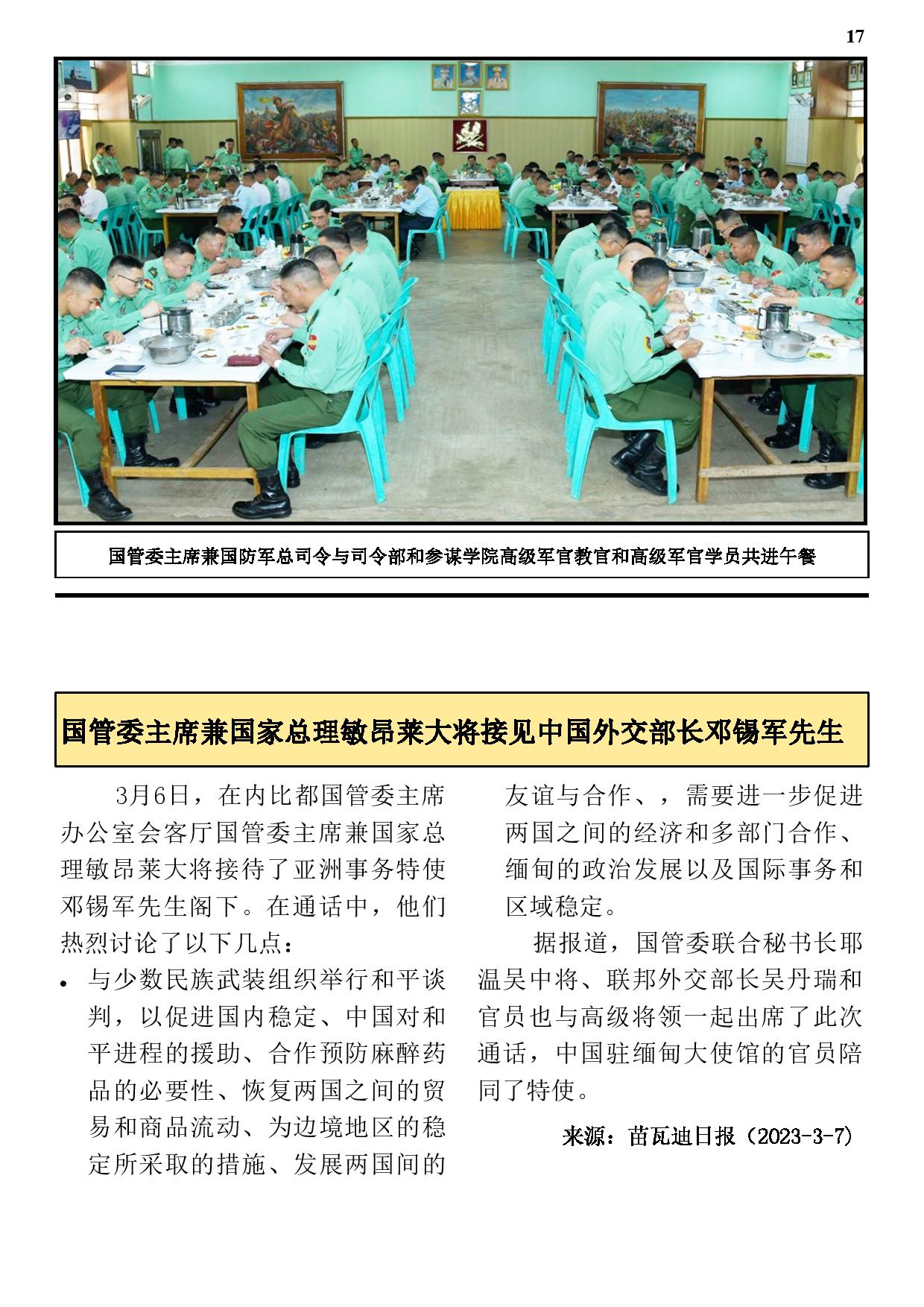 17

国管委主席兼国防军总司令与司令部和参谋学院高级军官教官和高级军官学员共进午餐

国管委主席兼国家总理敏昂莱大将接见中国外交部长邓锡军先生

3月6日，在内比都国管委主席办公室会客厅国管委主席兼国家总理敏昂莱大将接待了亚洲事务特使邓锡军先生阁下。在通话中，他们热烈讨论了以下几点：

• 与少数民族武装组织举行和平谈判，以促进国内稳定、中国对和平进程的援助、合作预防麻醉药品的必要性、恢复两国之间的贸易和商品流动、为边境地区的稳定所采取的措施、发展两国间的友谊与合作、，需要进一步促进两国之间的经济和多部门合作、缅甸的政治发展以及国际事务和区域稳定。

据报道，国管委联合秘书长耶温吴中将、联邦外交部长吴丹瑞和官员也与高级将领一起出席了此次通话，中国驻缅甸大使馆的官员陪同了特使。

来源：苗瓦迪日报（2023-3-7）